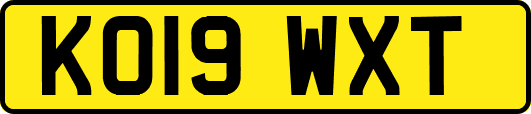 KO19 WXT